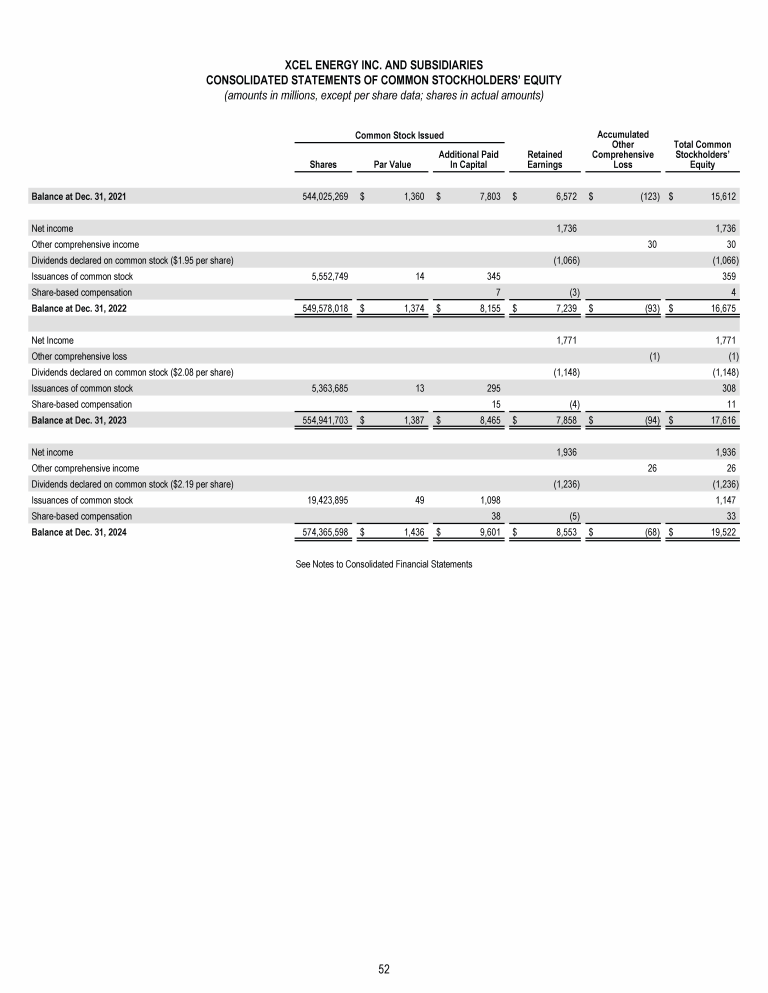 XCEL ENERGY INC. AND SUBSIDIARIES
CONSOLIDATED STATEMENTS OF COMMON STOCKHOLDERS' EQUITY
(amounts in millions, except per share data; shares in actual amounts)

| | Common Stock Issued: Shares | Common Stock Issued: Par Value | Common Stock Issued: Additional Paid In Capital | Retained Earnings | Accumulated Other Comprehensive Loss | Total Common Stockholders' Equity |
|---|---|---|---|---|---|---|
| Balance at Dec. 31, 2021 | 544,025,269 | $ 1,360 | $ 7,803 | $ 6,572 | $ (123) | $ 15,612 |
| Net income | | | | 1,736 | | 1,736 |
| Other comprehensive income | | | | | 30 | 30 |
| Dividends declared on common stock ($1.95 per share) | | | | (1,066) | | (1,066) |
| Issuances of common stock | 5,552,749 | 14 | 345 | | | 359 |
| Share-based compensation | | | 7 | (3) | | 4 |
| Balance at Dec. 31, 2022 | 549,578,018 | $ 1,374 | $ 8,155 | $ 7,239 | $ (93) | $ 16,675 |
| Net Income | | | | 1,771 | | 1,771 |
| Other comprehensive loss | | | | | (1) | (1) |
| Dividends declared on common stock ($2.08 per share) | | | | (1,148) | | (1,148) |
| Issuances of common stock | 5,363,685 | 13 | 295 | | | 308 |
| Share-based compensation | | | 15 | (4) | | 11 |
| Balance at Dec. 31, 2023 | 554,941,703 | $ 1,387 | $ 8,465 | $ 7,858 | $ (94) | $ 17,616 |
| Net income | | | | 1,936 | | 1,936 |
| Other comprehensive income | | | | | 26 | 26 |
| Dividends declared on common stock ($2.19 per share) | | | | (1,236) | | (1,236) |
| Issuances of common stock | 19,423,895 | 49 | 1,098 | | | 1,147 |
| Share-based compensation | | | 38 | (5) | | 33 |
| Balance at Dec. 31, 2024 | 574,365,598 | $ 1,436 | $ 9,601 | $ 8,553 | $ (68) | $ 19,522 |

See Notes to Consolidated Financial Statements

52